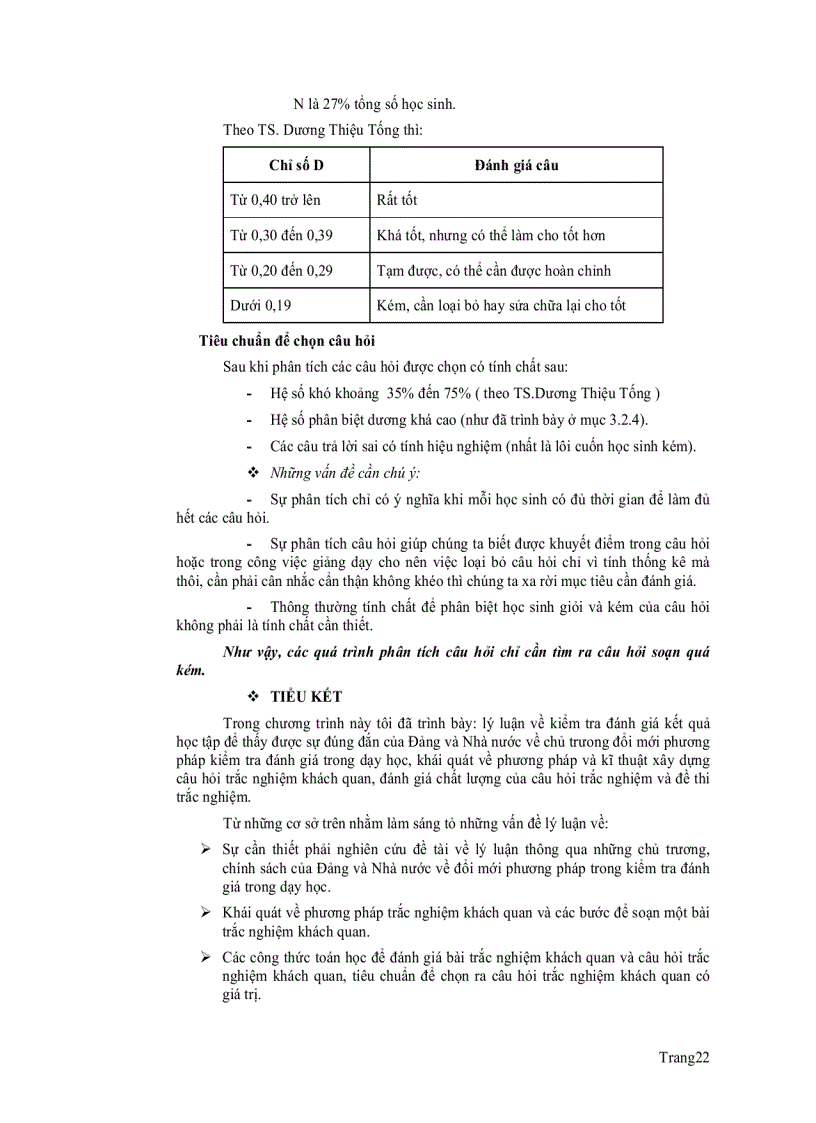 N là 27% tổng số học sinh.

Theo TS. Dương Thiệu Tống thì:

| Chỉ số D | Đánh giá câu |
|---|---|
| Từ 0,40 trở lên | Rất tốt |
| Từ 0,30 đến 0,39 | Khá tốt, nhưng có thể làm cho tốt hơn |
| Từ 0,20 đến 0,29 | Tạm được, có thể cần được hoàn chỉnh |
| Dưới 0,19 | Kém, cần loại bỏ hay sửa chữa lại cho tốt |

Tiêu chuẩn để chọn câu hỏi

Sau khi phân tích các câu hỏi được chọn có tính chất sau:

- Hệ số khó khoảng 35% đến 75% ( theo TS.Dương Thiệu Tống )
- Hệ số phân biệt dương khá cao (như đã trình bày ở mục 3.2.4).
- Các câu trả lời sai có tính hiệu nghiệm (nhất là lôi cuốn học sinh kém).

❖ Những vấn đề cần chú ý:

- Sự phân tích chỉ có ý nghĩa khi mỗi học sinh có đủ thời gian để làm đủ hết các câu hỏi.

- Sự phân tích câu hỏi giúp chúng ta biết được khuyết điểm trong câu hỏi hoặc trong công việc giảng dạy cho nên việc loại bỏ câu hỏi chỉ vì tính thống kê mà thôi, cần phải cân nhắc cẩn thận không khéo thì chúng ta xa rời mục tiêu cần đánh giá.

- Thông thường tính chất để phân biệt học sinh giỏi và kém của câu hỏi không phải là tính chất cần thiết.

Như vậy, các quá trình phân tích câu hỏi chỉ cần tìm ra câu hỏi soạn quá kém.

❖ TIỂU KẾT

Trong chương trình này tôi đã trình bày: lý luận về kiểm tra đánh giá kết quả học tập để thấy được sự đúng đắn của Đảng và Nhà nước về chủ trương đổi mới phương pháp kiểm tra đánh giá trong dạy học, khái quát về phương pháp và kĩ thuật xây dựng câu hỏi trắc nghiệm khách quan, đánh giá chất lượng của câu hỏi trắc nghiệm và đề thi trắc nghiệm.

Từ những cơ sở trên nhằm làm sáng tỏ những vấn đề lý luận về:

➢ Sự cần thiết phải nghiên cứu đề tài về lý luận thông qua những chủ trương, chính sách của Đảng và Nhà nước về đổi mới phương pháp trong kiểm tra đánh giá trong dạy học.

➢ Khái quát về phương pháp trắc nghiệm khách quan và các bước để soạn một bài trắc nghiệm khách quan.

➢ Các công thức toán học để đánh giá bài trắc nghiệm khách quan và câu hỏi trắc nghiệm khách quan, tiêu chuẩn để chọn ra câu hỏi trắc nghiệm khách quan có giá trị.

Trang22